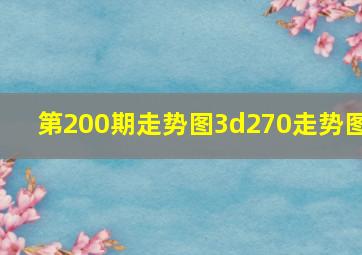 第200期走势图3d270走势图